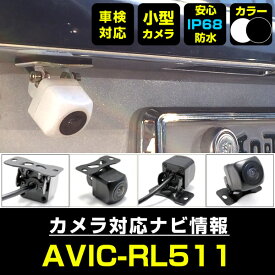 車検対応

小型カメラ

安心 IP68 防水

カラー

カメラ対応ナビ情報

AVIC-RL511